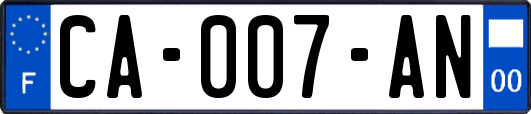 F
CA-007-AN
00